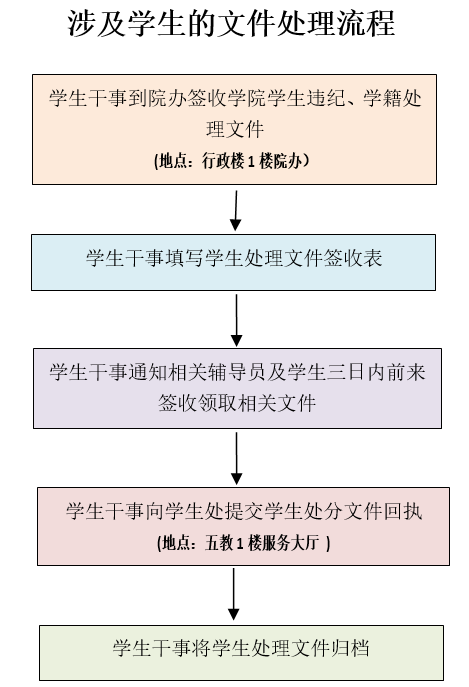 涉及学生的文件处理流程

学生干事到院办签收学院学生违纪、学籍处理文件
(地点：行政楼 1 楼院办)

学生干事填写学生处理文件签收表

学生干事通知相关辅导员及学生三日内前来签收领取相关文件

学生干事向学生处提交学生处分文件回执
(地点：五教 1 楼服务大厅 )

学生干事将学生处理文件归档